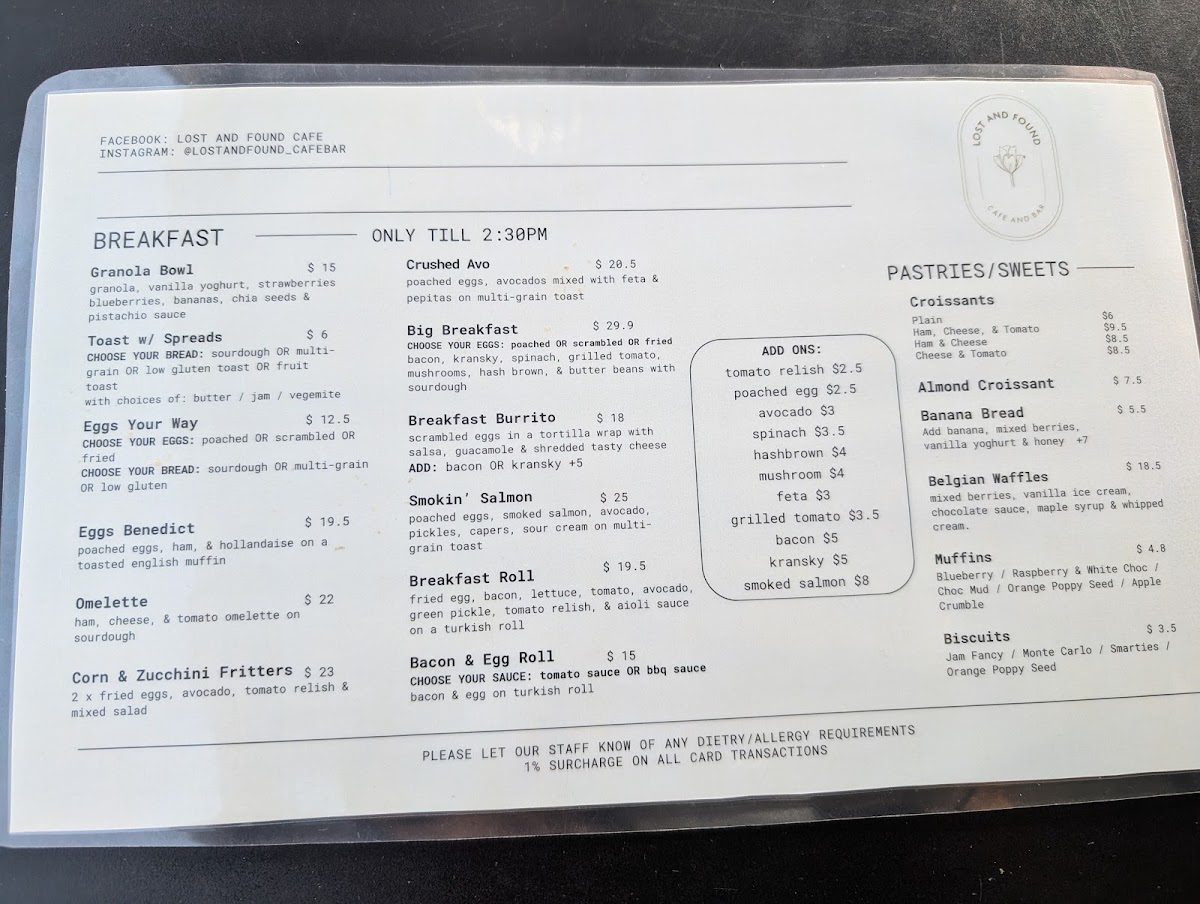 FACEBOOK: LOST AND FOUND CAFE
INSTAGRAM: @LOSTANDFOUND_CAFEBAR

LOST AND FOUND
CAFE AND BAR

BREAKFAST

ONLY TILL 2:30PM

Granola Bowl $ 15
granola, vanilla yoghurt, strawberries blueberries, bananas, chia seeds & pistachio sauce

Toast w/ Spreads $ 6
CHOOSE YOUR BREAD: sourdough OR multi-grain OR low gluten toast OR fruit toast
with choices of: butter / jam / vegemite

Eggs Your Way $ 12.5
CHOOSE YOUR EGGS: poached OR scrambled OR fried
CHOOSE YOUR BREAD: sourdough OR multi-grain OR low gluten

Eggs Benedict $ 19.5
poached eggs, ham, & hollandaise on a toasted english muffin

Omelette $ 22
ham, cheese, & tomato omelette on sourdough

Corn & Zucchini Fritters $ 23
2 x fried eggs, avocado, tomato relish & mixed salad

Crushed Avo $ 20.5
poached eggs, avocados mixed with feta & pepitas on multi-grain toast

Big Breakfast $ 29.9
CHOOSE YOUR EGGS: poached OR scrambled OR fried
bacon, kransky, spinach, grilled tomato, mushrooms, hash brown, & butter beans with sourdough

Breakfast Burrito $ 18
scrambled eggs in a tortilla wrap with salsa, guacamole & shredded tasty cheese
ADD: bacon OR kransky +5

Smokin' Salmon $ 25
poached eggs, smoked salmon, avocado, pickles, capers, sour cream on multi-grain toast

Breakfast Roll $ 19.5
fried egg, bacon, lettuce, tomato, avocado, green pickle, tomato relish, & aioli sauce on a turkish roll

Bacon & Egg Roll $ 15
CHOOSE YOUR SAUCE: tomato sauce OR bbq sauce
bacon & egg on turkish roll

ADD ONS:
tomato relish $2.5
poached egg $2.5
avocado $3
spinach $3.5
hashbrown $4
mushroom $4
feta $3
grilled tomato $3.5
bacon $5
kransky $5
smoked salmon $8

PASTRIES/SWEETS

Croissants
Plain $6
Ham, Cheese, & Tomato $9.5
Ham & Cheese $8.5
Cheese & Tomato $8.5

Almond Croissant $ 7.5

Banana Bread $ 5.5
Add banana, mixed berries, vanilla yoghurt & honey +7

Belgian Waffles $ 18.5
mixed berries, vanilla ice cream, chocolate sauce, maple syrup & whipped cream.

Muffins $ 4.8
Blueberry / Raspberry & White Choc / Choc Mud / Orange Poppy Seed / Apple Crumble

Biscuits $ 3.5
Jam Fancy / Monte Carlo / Smarties / Orange Poppy Seed

PLEASE LET OUR STAFF KNOW OF ANY DIETRY/ALLERGY REQUIREMENTS
1% SURCHARGE ON ALL CARD TRANSACTIONS